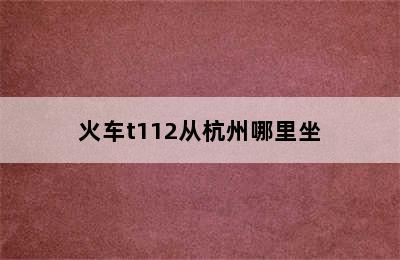 火车t112从杭州哪里坐